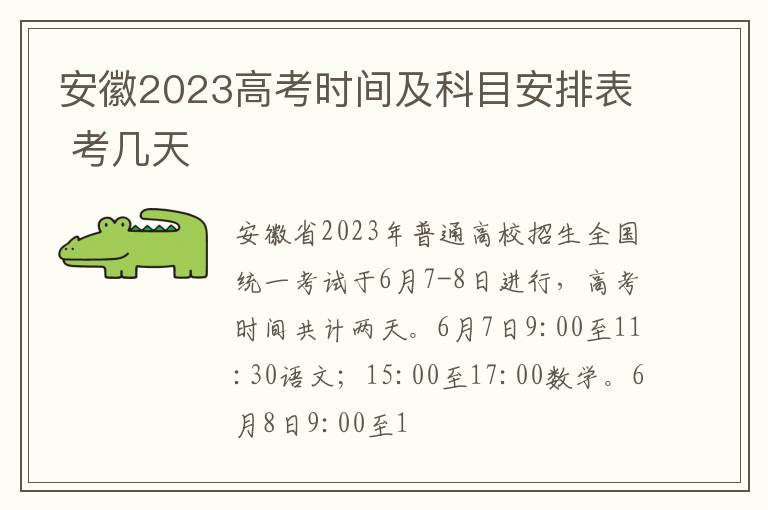 安徽2023高考时间及科目安排表 考几天

安徽省2023年普通高校招生全国统一考试于6月7-8日进行，高考时间共计两天。6月7日9:00至11:30语文；15:00至17:00数学。6月8日9:00至1